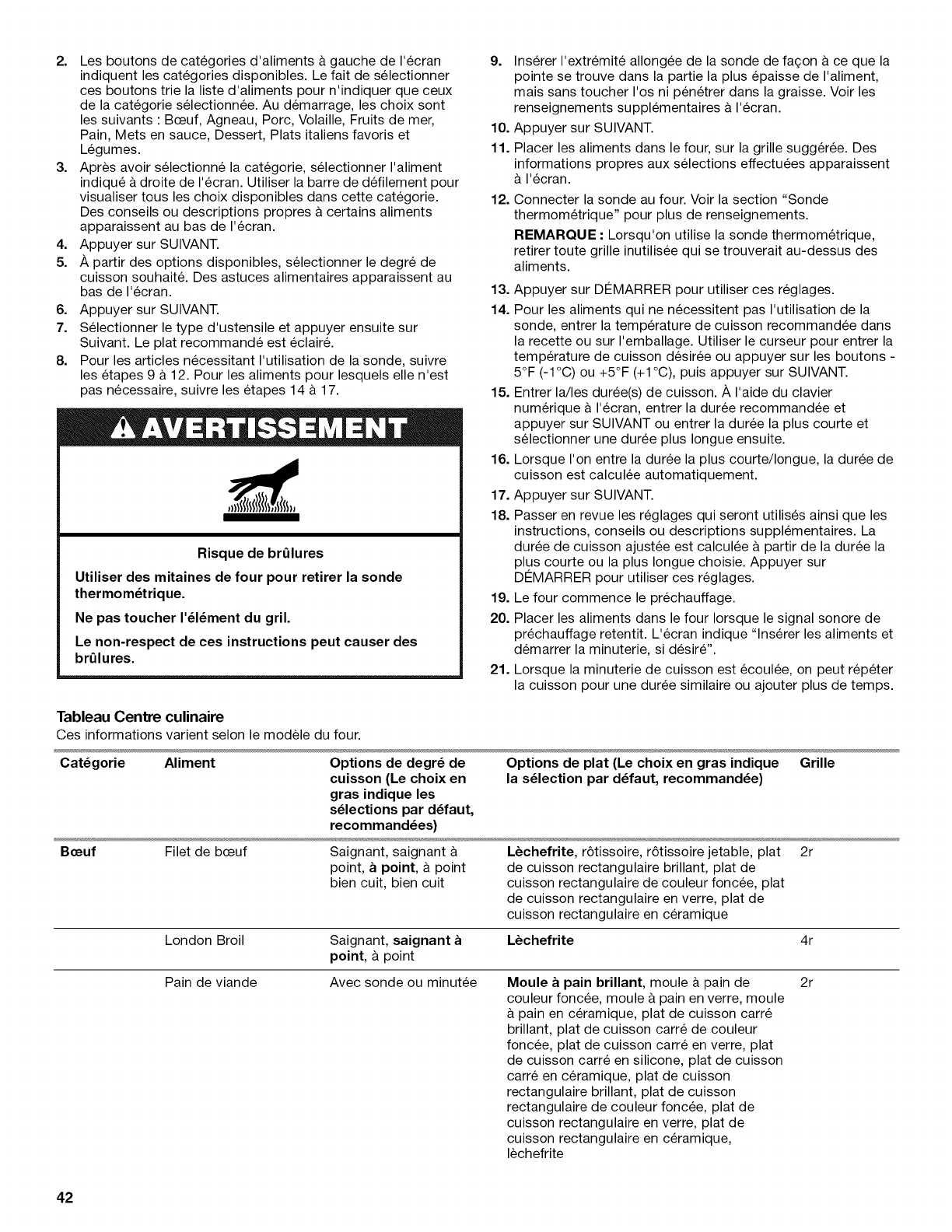 2. Les boutons de catégories d'aliments à gauche de l'écran indiquent les catégories disponibles. Le fait de sélectionner ces boutons trie la liste d'aliments pour n'indiquer que ceux de la catégorie sélectionnée. Au démarrage, les choix sont les suivants : Bœuf, Agneau, Porc, Volaille, Fruits de mer, Pain, Mets en sauce, Dessert, Plats italiens favoris et Légumes.
3. Après avoir sélectionné la catégorie, sélectionner l'aliment indiqué à droite de l'écran. Utiliser la barre de défilement pour visualiser tous les choix disponibles dans cette catégorie. Des conseils ou descriptions propres à certains aliments apparaissent au bas de l'écran.
4. Appuyer sur SUIVANT.
5. À partir des options disponibles, sélectionner le degré de cuisson souhaité. Des astuces alimentaires apparaissent au bas de l'écran.
6. Appuyer sur SUIVANT.
7. Sélectionner le type d'ustensile et appuyer ensuite sur Suivant. Le plat recommandé est éclairé.
8. Pour les articles nécessitant l'utilisation de la sonde, suivre les étapes 9 à 12. Pour les aliments pour lesquels elle n'est pas nécessaire, suivre les étapes 14 à 17.

AVERTISSEMENT

Risque de brûlures

Utiliser des mitaines de four pour retirer la sonde thermométrique.

Ne pas toucher l'élément du gril.

Le non-respect de ces instructions peut causer des brûlures.

9. Insérer l'extrémité allongée de la sonde de façon à ce que la pointe se trouve dans la partie la plus épaisse de l'aliment, mais sans toucher l'os ni pénétrer dans la graisse. Voir les renseignements supplémentaires à l'écran.
10. Appuyer sur SUIVANT.
11. Placer les aliments dans le four, sur la grille suggérée. Des informations propres aux sélections effectuées apparaissent à l'écran.
12. Connecter la sonde au four. Voir la section "Sonde thermométrique" pour plus de renseignements.
REMARQUE : Lorsqu'on utilise la sonde thermométrique, retirer toute grille inutilisée qui se trouverait au-dessus des aliments.
13. Appuyer sur DÉMARRER pour utiliser ces réglages.
14. Pour les aliments qui ne nécessitent pas l'utilisation de la sonde, entrer la température de cuisson recommandée dans la recette ou sur l'emballage. Utiliser le curseur pour entrer la température de cuisson désirée ou appuyer sur les boutons - 5°F (-1°C) ou +5°F (+1°C), puis appuyer sur SUIVANT.
15. Entrer la/les durée(s) de cuisson. À l'aide du clavier numérique à l'écran, entrer la durée recommandée et appuyer sur SUIVANT ou entrer la durée la plus courte et sélectionner une durée plus longue ensuite.
16. Lorsque l'on entre la durée la plus courte/longue, la durée de cuisson est calculée automatiquement.
17. Appuyer sur SUIVANT.
18. Passer en revue les réglages qui seront utilisés ainsi que les instructions, conseils ou descriptions supplémentaires. La durée de cuisson ajustée est calculée à partir de la durée la plus courte ou la plus longue choisie. Appuyer sur DÉMARRER pour utiliser ces réglages.
19. Le four commence le préchauffage.
20. Placer les aliments dans le four lorsque le signal sonore de préchauffage retentit. L'écran indique "Insérer les aliments et démarrer la minuterie, si désiré".
21. Lorsque la minuterie de cuisson est écoulée, on peut répéter la cuisson pour une durée similaire ou ajouter plus de temps.

Tableau Centre culinaire
Ces informations varient selon le modèle du four.

| Catégorie | Aliment | Options de degré de cuisson (Le choix en gras indique les sélections par défaut, recommandées) | Options de plat (Le choix en gras indique la sélection par défaut, recommandée) | Grille |
|---|---|---|---|---|
| Bœuf | Filet de bœuf | Saignant, saignant à point, à point, à point bien cuit, bien cuit | Lèchefrite, rôtissoire, rôtissoire jetable, plat de cuisson rectangulaire brillant, plat de cuisson rectangulaire de couleur foncée, plat de cuisson rectangulaire en verre, plat de cuisson rectangulaire en céramique | 2r |
| | London Broil | Saignant, saignant à point, à point | Lèchefrite | 4r |
| | Pain de viande | Avec sonde ou minutée | Moule à pain brillant, moule à pain de couleur foncée, moule à pain en verre, moule à pain en céramique, plat de cuisson carré brillant, plat de cuisson carré de couleur foncée, plat de cuisson carré en verre, plat de cuisson carré en silicone, plat de cuisson carré en céramique, plat de cuisson rectangulaire brillant, plat de cuisson rectangulaire de couleur foncée, plat de cuisson rectangulaire en verre, plat de cuisson rectangulaire en céramique, lèchefrite | 2r |

42